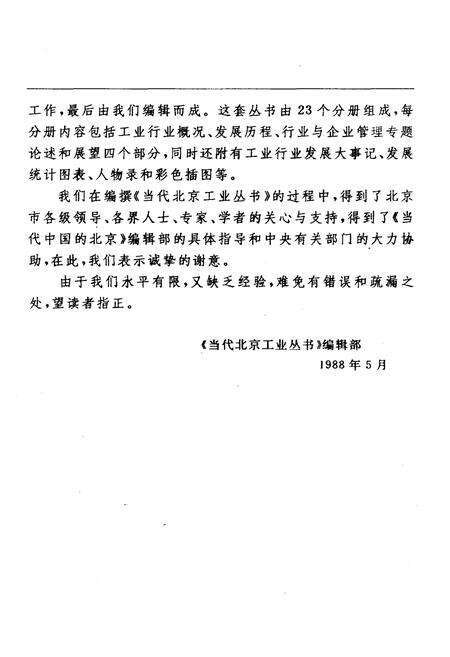 工作，最后由我们编辑而成。这套丛书由23个分册组成，每分册内容包括工业行业概况、发展历程、行业与企业管理专题论述和展望四个部分，同时还附有工业行业发展大事记、发展统计图表、人物录和彩色插图等。

我们在编撰《当代北京工业丛书》的过程中，得到了北京市各级领导、各界人士、专家、学者的关心与支持，得到了《当代中国的北京》编辑部的具体指导和中央有关部门的大力协助，在此，我们表示诚挚的谢意。

由于我们水平有限，又缺乏经验，难免有错误和疏漏之处，望读者指正。

《当代北京工业丛书》编辑部
1988年5月